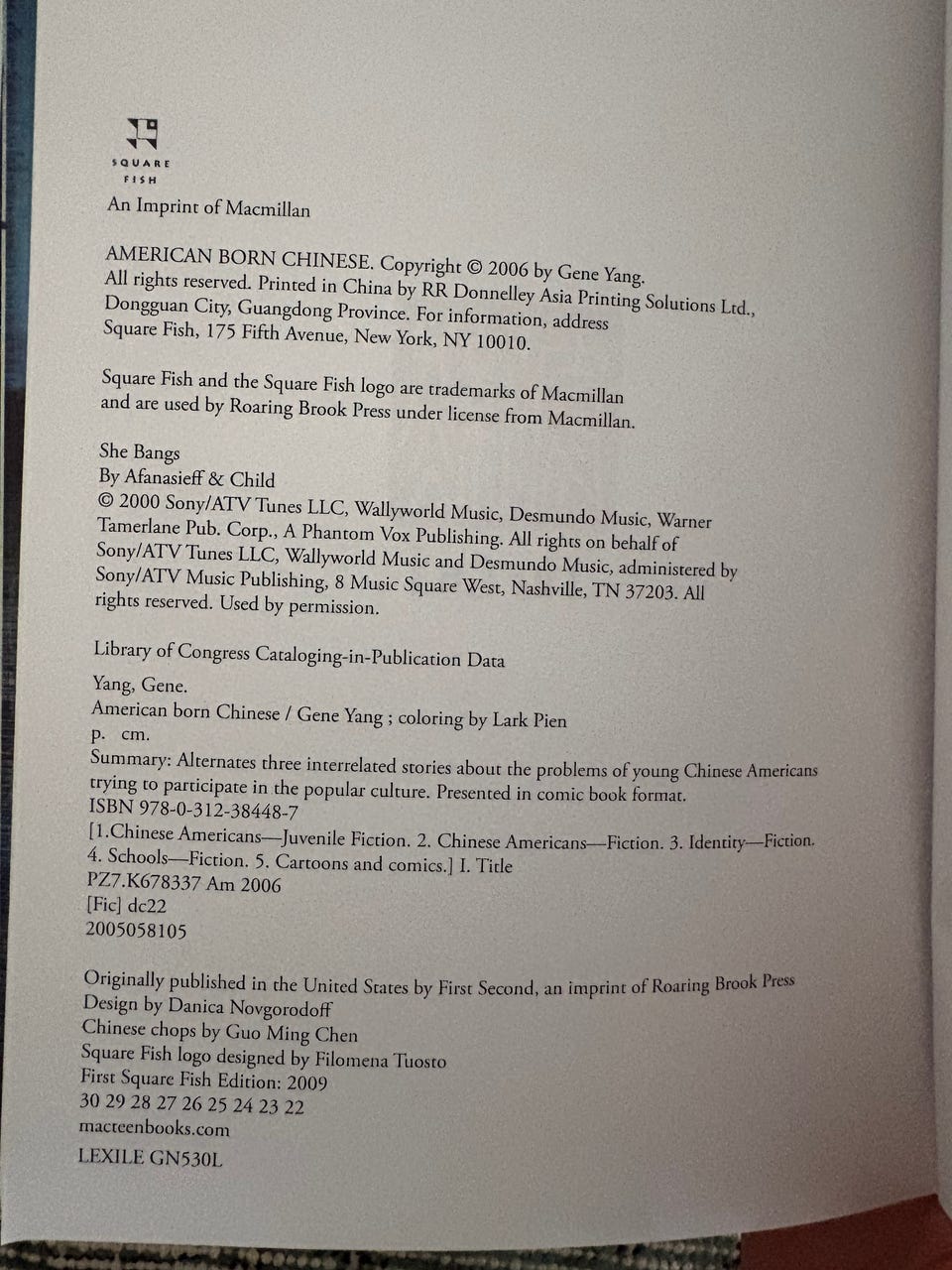 SQUARE FISH

An Imprint of Macmillan

AMERICAN BORN CHINESE. Copyright © 2006 by Gene Yang. All rights reserved. Printed in China by RR Donnelley Asia Printing Solutions Ltd., Dongguan City, Guangdong Province. For information, address Square Fish, 175 Fifth Avenue, New York, NY 10010.

Square Fish and the Square Fish logo are trademarks of Macmillan and are used by Roaring Brook Press under license from Macmillan.

She Bangs
By Afanasieff & Child
© 2000 Sony/ATV Tunes LLC, Wallyworld Music, Desmundo Music, Warner Tamerlane Pub. Corp., A Phantom Vox Publishing. All rights on behalf of Sony/ATV Tunes LLC, Wallyworld Music and Desmundo Music, administered by Sony/ATV Music Publishing, 8 Music Square West, Nashville, TN 37203. All rights reserved. Used by permission.

Library of Congress Cataloging-in-Publication Data

Yang, Gene.
American born Chinese / Gene Yang ; coloring by Lark Pien
p. cm.
Summary: Alternates three interrelated stories about the problems of young Chinese Americans trying to participate in the popular culture. Presented in comic book format.
ISBN 978-0-312-38448-7
[1.Chinese Americans—Juvenile Fiction. 2. Chinese Americans—Fiction. 3. Identity—Fiction. 4. Schools—Fiction. 5. Cartoons and comics.] I. Title
PZ7.K678337 Am 2006
[Fic] dc22
2005058105

Originally published in the United States by First Second, an imprint of Roaring Brook Press
Design by Danica Novgorodoff
Chinese chops by Guo Ming Chen
Square Fish logo designed by Filomena Tuosto
First Square Fish Edition: 2009
30 29 28 27 26 25 24 23 22
macteenbooks.com
LEXILE GN530L